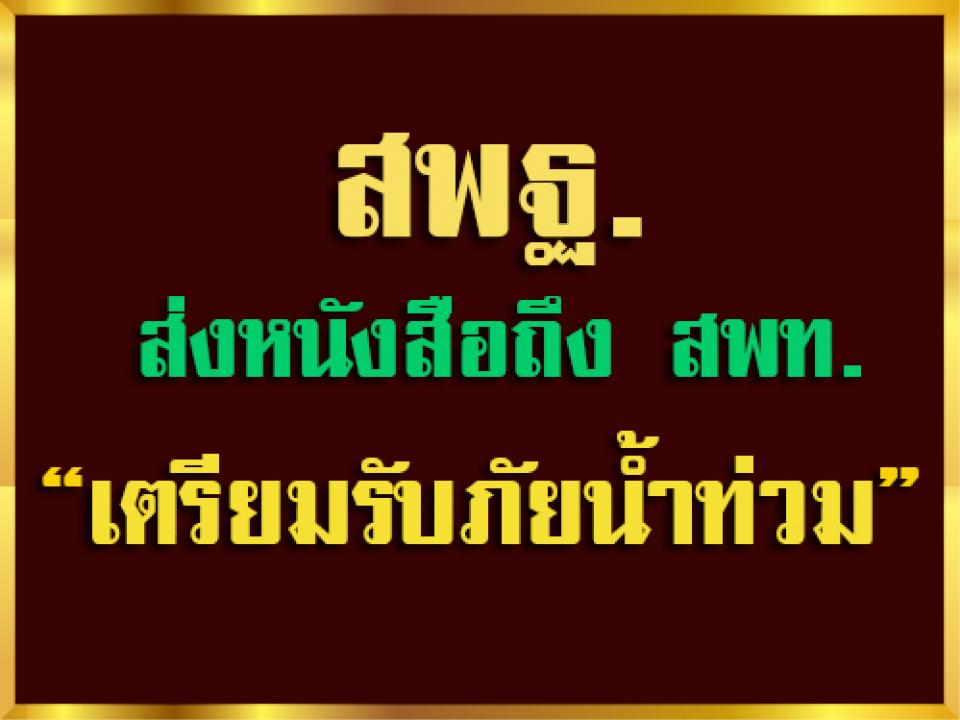 สพฐ.

ส่งหนังสือถึง สพท.

“เตรียมรับภัยน้ำท่วม”